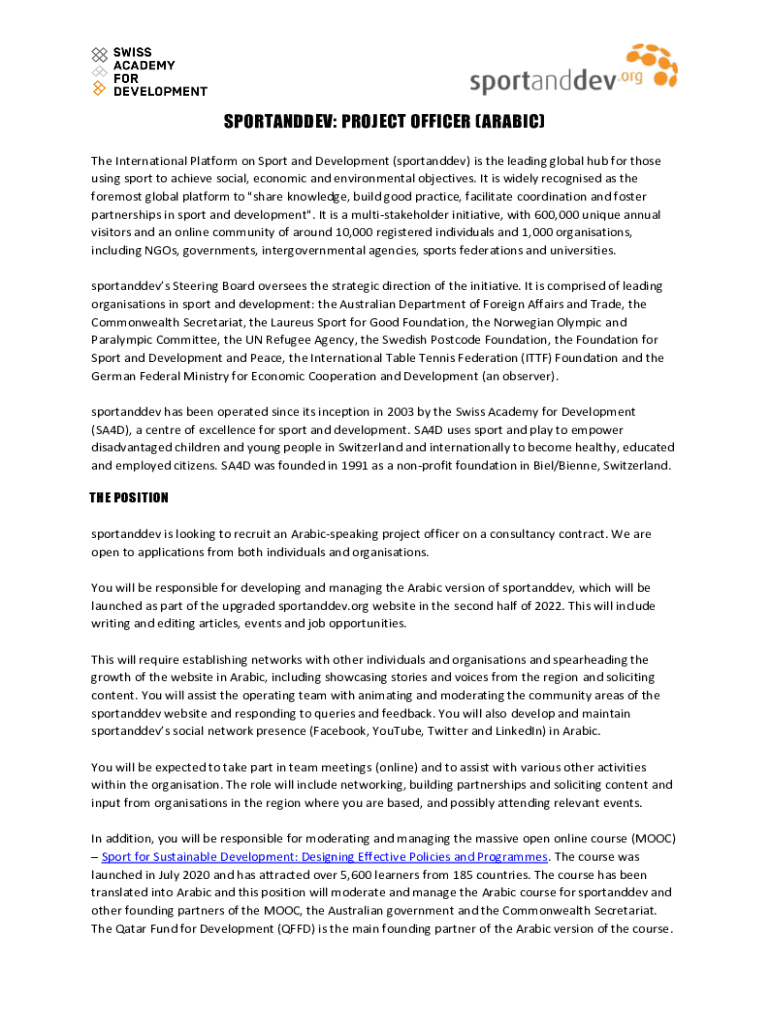 SWISS ACADEMY FOR DEVELOPMENT

sportanddev.org

SPORTANDDEV: PROJECT OFFICER (ARABIC)

The International Platform on Sport and Development (sportanddev) is the leading global hub for those using sport to achieve social, economic and environmental objectives. It is widely recognised as the foremost global platform to "share knowledge, build good practice, facilitate coordination and foster partnerships in sport and development". It is a multi-stakeholder initiative, with 600,000 unique annual visitors and an online community of around 10,000 registered individuals and 1,000 organisations, including NGOs, governments, intergovernmental agencies, sports federations and universities.

sportanddev's Steering Board oversees the strategic direction of the initiative. It is comprised of leading organisations in sport and development: the Australian Department of Foreign Affairs and Trade, the Commonwealth Secretariat, the Laureus Sport for Good Foundation, the Norwegian Olympic and Paralympic Committee, the UN Refugee Agency, the Swedish Postcode Foundation, the Foundation for Sport and Development and Peace, the International Table Tennis Federation (ITTF) Foundation and the German Federal Ministry for Economic Cooperation and Development (an observer).

sportanddev has been operated since its inception in 2003 by the Swiss Academy for Development (SA4D), a centre of excellence for sport and development. SA4D uses sport and play to empower disadvantaged children and young people in Switzerland and internationally to become healthy, educated and employed citizens. SA4D was founded in 1991 as a non-profit foundation in Biel/Bienne, Switzerland.

THE POSITION

sportanddev is looking to recruit an Arabic-speaking project officer on a consultancy contract. We are open to applications from both individuals and organisations.

You will be responsible for developing and managing the Arabic version of sportanddev, which will be launched as part of the upgraded sportanddev.org website in the second half of 2022. This will include writing and editing articles, events and job opportunities.

This will require establishing networks with other individuals and organisations and spearheading the growth of the website in Arabic, including showcasing stories and voices from the region and soliciting content. You will assist the operating team with animating and moderating the community areas of the sportanddev website and responding to queries and feedback. You will also develop and maintain sportanddev's social network presence (Facebook, YouTube, Twitter and LinkedIn) in Arabic.

You will be expected to take part in team meetings (online) and to assist with various other activities within the organisation. The role will include networking, building partnerships and soliciting content and input from organisations in the region where you are based, and possibly attending relevant events.

In addition, you will be responsible for moderating and managing the massive open online course (MOOC) – Sport for Sustainable Development: Designing Effective Policies and Programmes. The course was launched in July 2020 and has attracted over 5,600 learners from 185 countries. The course has been translated into Arabic and this position will moderate and manage the Arabic course for sportanddev and other founding partners of the MOOC, the Australian government and the Commonwealth Secretariat. The Qatar Fund for Development (QFFD) is the main founding partner of the Arabic version of the course.